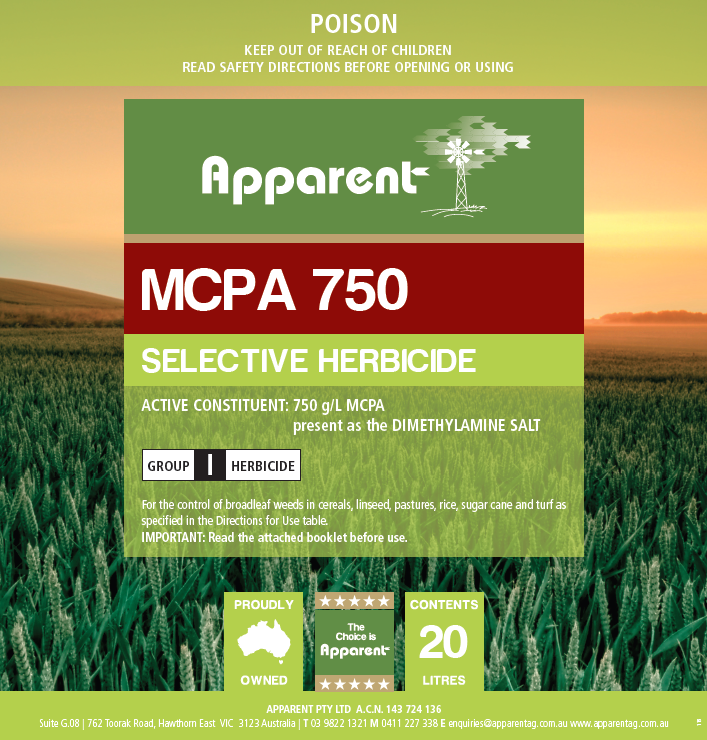 POISON
KEEP OUT OF REACH OF CHILDREN
READ SAFETY DIRECTIONS BEFORE OPENING OR USING

Apparent

MCPA 750

SELECTIVE HERBICIDE

ACTIVE CONSTITUENT: 750 g/L MCPA
present as the DIMETHYLAMINE SALT

GROUP I HERBICIDE

For the control of broadleaf weeds in cereals, linseed, pastures, rice, sugar cane and turf as specified in the Directions for Use table.
IMPORTANT: Read the attached booklet before use.

PROUDLY
OWNED

★★★★★
The Choice is Apparent
★★★★★

CONTENTS
20
LITRES

APPARENT PTY LTD A.C.N. 143 724 136
Suite G.08 | 762 Toorak Road, Hawthorn East VIC 3123 Australia | T 03 9822 1321 M 0411 227 338 E enquiries@apparentag.com.au www.apparentag.com.au